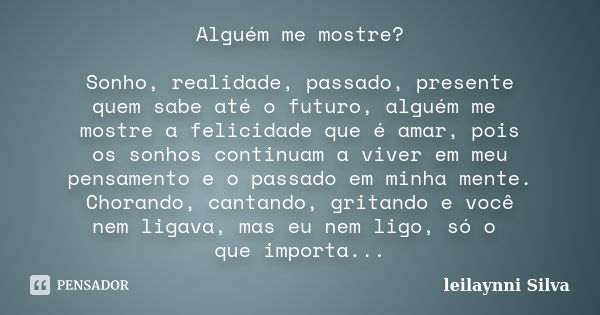 Alguém me mostre?

Sonho, realidade, passado, presente quem sabe até o futuro, alguém me mostre a felicidade que é amar, pois os sonhos continuam a viver em meu pensamento e o passado em minha mente. Chorando, cantando, gritando e você nem ligava, mas eu nem ligo, só o que importa...

PENSADOR

leilaynni Silva